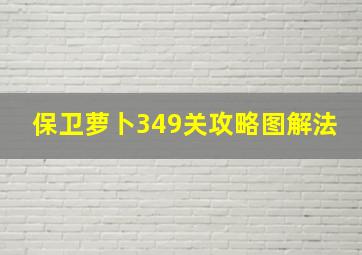 保卫萝卜349关攻略图解法